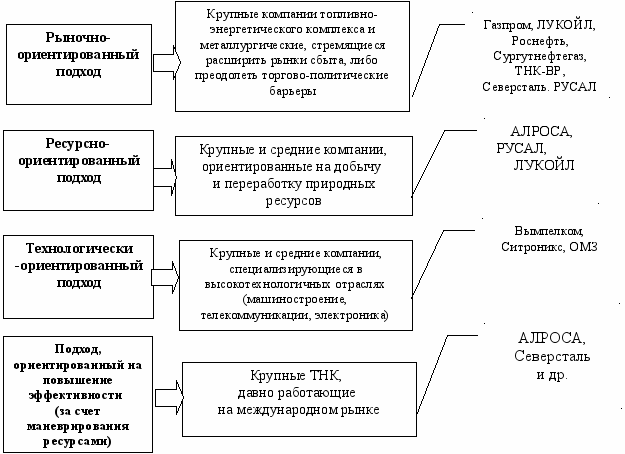 Рыночно-ориентированный подход

Крупные компании топливно-энергетического комплекса и металлургические, стремящиеся расширить рынки сбыта, либо преодолеть торгово-политические барьеры

Газпром, ЛУКОЙЛ, Роснефть, Сургутнефтегаз, ТНК-ВР, Северсталь. РУСАЛ

Ресурсно-ориентированный подход

Крупные и средние компании, ориентированные на добычу и переработку природных ресурсов

АЛРОСА, РУСАЛ, ЛУКОЙЛ

Технологически-ориентированный подход

Крупные и средние компании, специализирующиеся в высокотехнологичных отраслях (машиностроение, телекоммуникации, электроника)

Вымпелком, Ситроникс, ОМЗ

Подход, ориентированный на повышение эффективности (за счет маневрирования ресурсами)

Крупные ТНК, давно работающие на международном рынке

АЛРОСА, Северсталь и др.